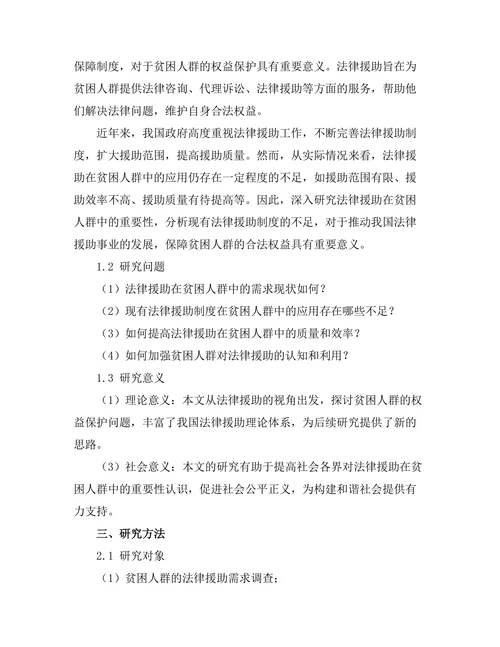 保障制度，对于贫困人群的权益保护具有重要意义。法律援助旨在为贫困人群提供法律咨询、代理诉讼、法律援助等方面的服务，帮助他们解决法律问题，维护自身合法权益。

近年来，我国政府高度重视法律援助工作，不断完善法律援助制度，扩大援助范围，提高援助质量。然而，从实际情况来看，法律援助在贫困人群中的应用仍存在一定程度的不足，如援助范围有限、援助效率不高、援助质量有待提高等。因此，深入研究法律援助在贫困人群中的重要性，分析现有法律援助制度的不足，对于推动我国法律援助事业的发展，保障贫困人群的合法权益具有重要意义。

1.2 研究问题

（1）法律援助在贫困人群中的需求现状如何？

（2）现有法律援助制度在贫困人群中的应用存在哪些不足？

（3）如何提高法律援助在贫困人群中的质量和效率？

（4）如何加强贫困人群对法律援助的认知和利用？

1.3 研究意义

（1）理论意义：本文从法律援助的视角出发，探讨贫困人群的权益保护问题，丰富了我国法律援助理论体系，为后续研究提供了新的思路。

（3）社会意义：本文的研究有助于提高社会各界对法律援助在贫困人群中的重要性认识，促进社会公平正义，为构建和谐社会提供有力支持。

三、研究方法

2.1 研究对象

（1）贫困人群的法律援助需求调查；